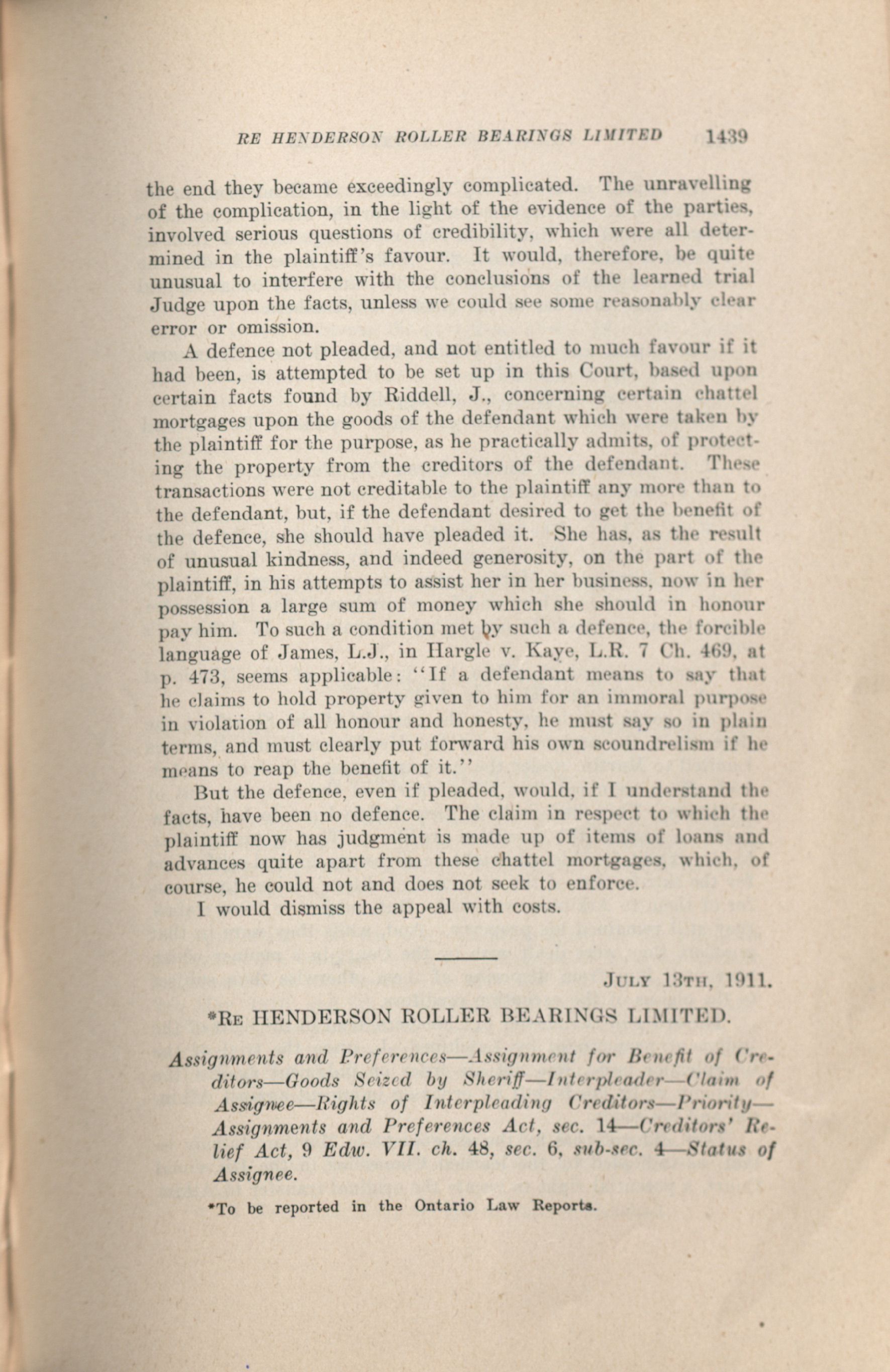 RE HENDERSON ROLLER BEARINGS LIMITED 1439

the end they became exceedingly complicated. The unravelling of the complication, in the light of the evidence of the parties, involved serious questions of credibility, which were all determined in the plaintiff's favour. It would, therefore, be quite unusual to interfere with the conclusions of the learned trial Judge upon the facts, unless we could see some reasonably clear error or omission.

A defence not pleaded, and not entitled to much favour if it had been, is attempted to be set up in this Court, based upon certain facts found by Riddell, J., concerning certain chattel mortgages upon the goods of the defendant which were taken by the plaintiff for the purpose, as he practically admits, of protecting the property from the creditors of the defendant. These transactions were not creditable to the plaintiff any more than to the defendant, but, if the defendant desired to get the benefit of the defence, she should have pleaded it. She has, as the result of unusual kindness, and indeed generosity, on the part of the plaintiff, in his attempts to assist her in her business, now in her possession a large sum of money which she should in honour pay him. To such a condition met by such a defence, the forcible language of James, L.J., in Hargle v. Kaye, L.R. 7 Ch. 469, at p. 473, seems applicable: "If a defendant means to say that he claims to hold property given to him for an immoral purpose in violation of all honour and honesty, he must say so in plain terms, and must clearly put forward his own scoundrelism if he means to reap the benefit of it."

But the defence, even if pleaded, would, if I understand the facts, have been no defence. The claim in respect to which the plaintiff now has judgment is made up of items of loans and advances quite apart from these chattel mortgages, which, of course, he could not and does not seek to enforce.

I would dismiss the appeal with costs.

JULY 13TH, 1911.

*RE HENDERSON ROLLER BEARINGS LIMITED.

Assignments and Preferences—Assignment for Benefit of Creditors—Goods Seized by Sheriff—Interpleader—Claim of Assignee—Rights of Interpleading Creditors—Priority—Assignments and Preferences Act, sec. 14—Creditors' Relief Act, 9 Edw. VII. ch. 48, sec. 6, sub-sec. 4—Status of Assignee.

*To be reported in the Ontario Law Reports.